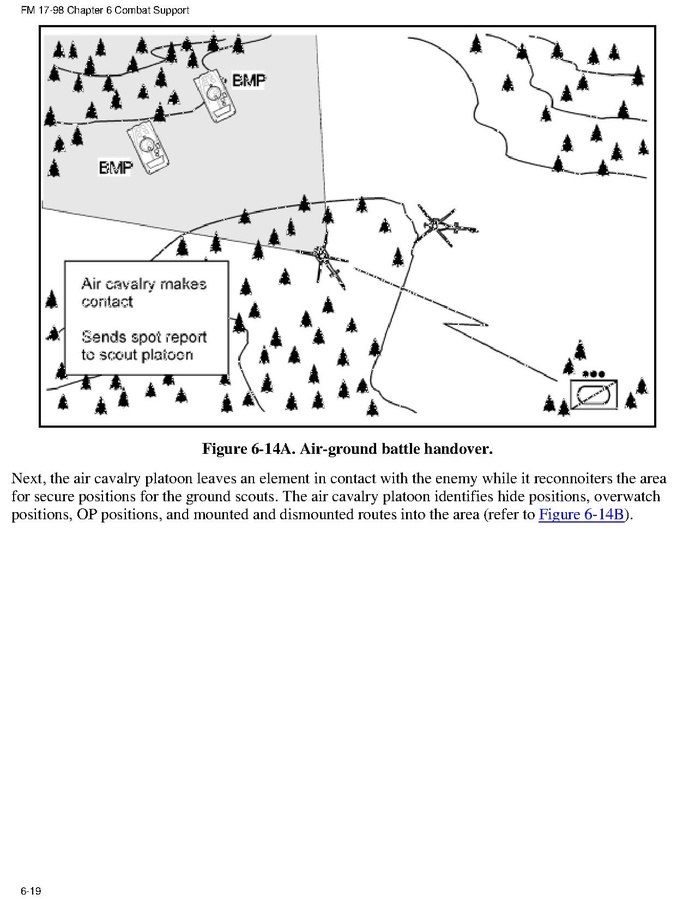 FM 17-98 Chapter 6 Combat Support

BMP

BMP

Air cavalry makes contact

Sends spot report to scout platoon

Figure 6-14A. Air-ground battle handover.

Next, the air cavalry platoon leaves an element in contact with the enemy while it reconnoiters the area for secure positions for the ground scouts. The air cavalry platoon identifies hide positions, overwatch positions, OP positions, and mounted and dismounted routes into the area (refer to Figure 6-14B).

6-19